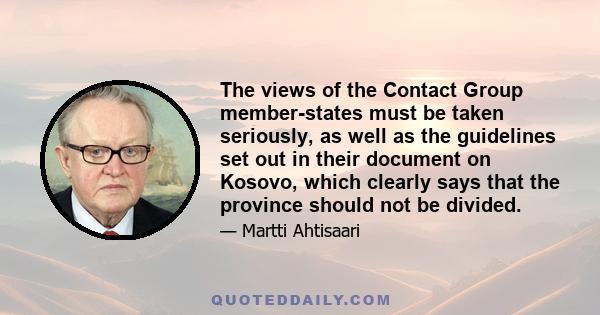 The views of the Contact Group member-states must be taken seriously, as well as the guidelines set out in their document on Kosovo, which clearly says that the province should not be divided.

— Martti Ahtisaari

QUOTEDDAILY.COM